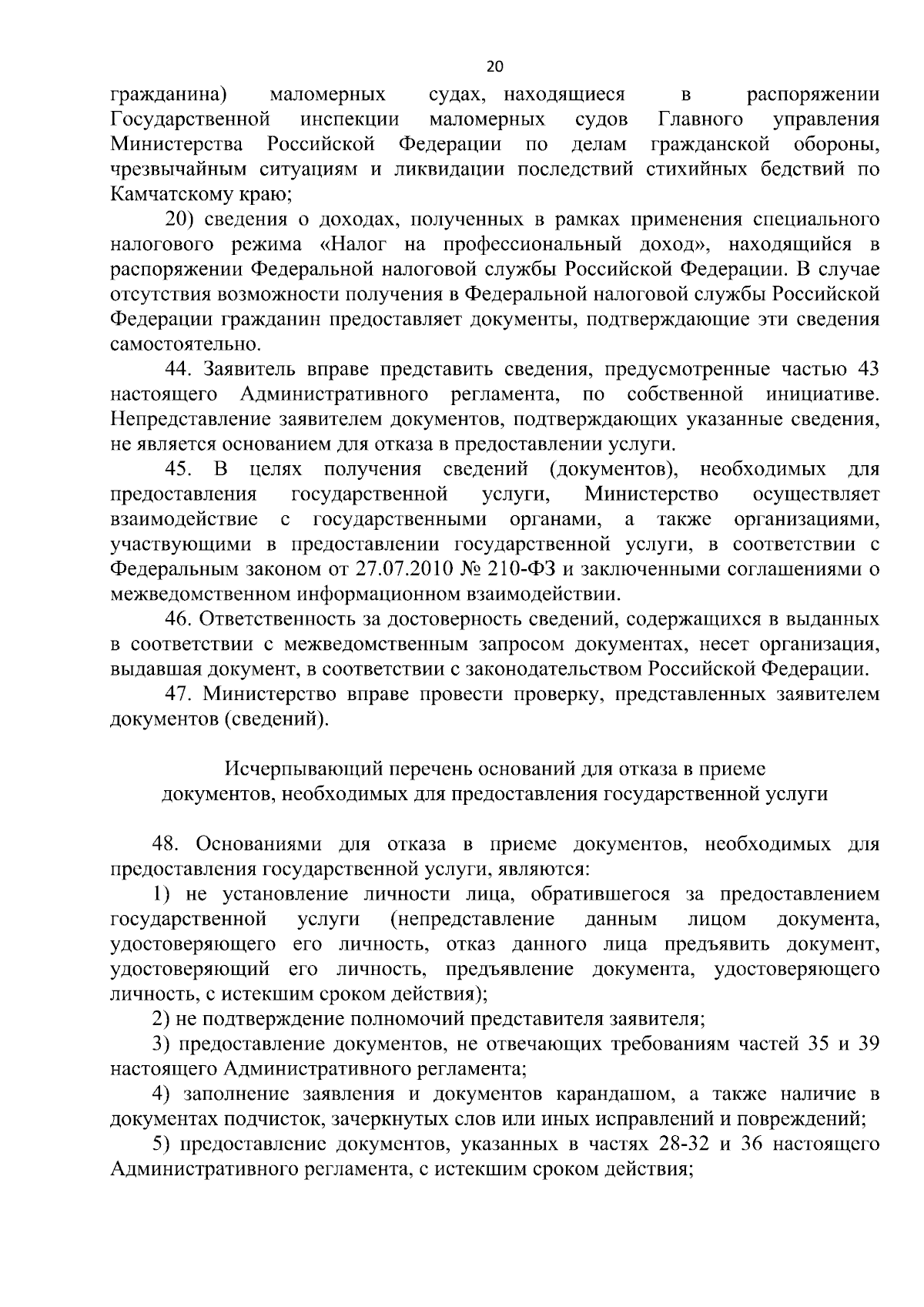 20

гражданина) маломерных судах, находящиеся в распоряжении Государственной инспекции маломерных судов Главного управления Министерства Российской Федерации по делам гражданской обороны, чрезвычайным ситуациям и ликвидации последствий стихийных бедствий по Камчатскому краю;

20) сведения о доходах, полученных в рамках применения специального налогового режима «Налог на профессиональный доход», находящийся в распоряжении Федеральной налоговой службы Российской Федерации. В случае отсутствия возможности получения в Федеральной налоговой службы Российской Федерации гражданин предоставляет документы, подтверждающие эти сведения самостоятельно.

44. Заявитель вправе представить сведения, предусмотренные частью 43 настоящего Административного регламента, по собственной инициативе. Непредставление заявителем документов, подтверждающих указанные сведения, не является основанием для отказа в предоставлении услуги.

45. В целях получения сведений (документов), необходимых для предоставления государственной услуги, Министерство осуществляет взаимодействие с государственными органами, а также организациями, участвующими в предоставлении государственной услуги, в соответствии с Федеральным законом от 27.07.2010 № 210-ФЗ и заключенными соглашениями о межведомственном информационном взаимодействии.

46. Ответственность за достоверность сведений, содержащихся в выданных в соответствии с межведомственным запросом документах, несет организация, выдавшая документ, в соответствии с законодательством Российской Федерации.

47. Министерство вправе провести проверку, представленных заявителем документов (сведений).

Исчерпывающий перечень оснований для отказа в приеме документов, необходимых для предоставления государственной услуги

48. Основаниями для отказа в приеме документов, необходимых для предоставления государственной услуги, являются:

1) не установление личности лица, обратившегося за предоставлением государственной услуги (непредставление данным лицом документа, удостоверяющего его личность, отказ данного лица предъявить документ, удостоверяющий его личность, предъявление документа, удостоверяющего личность, с истекшим сроком действия);

2) не подтверждение полномочий представителя заявителя;

3) предоставление документов, не отвечающих требованиям частей 35 и 39 настоящего Административного регламента;

4) заполнение заявления и документов карандашом, а также наличие в документах подчисток, зачеркнутых слов или иных исправлений и повреждений;

5) предоставление документов, указанных в частях 28-32 и 36 настоящего Административного регламента, с истекшим сроком действия;